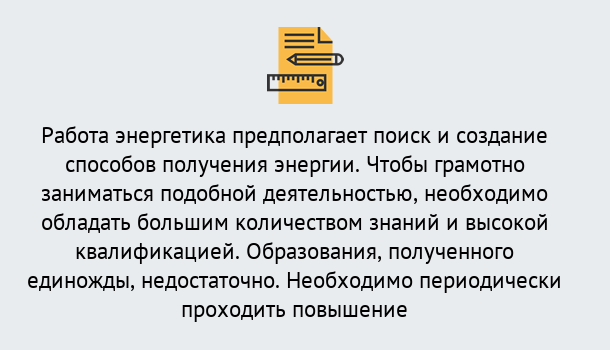 Работа энергетика предполагает поиск и создание способов получения энергии. Чтобы грамотно заниматься подобной деятельностью, необходимо обладать большим количеством знаний и высокой квалификацией. Образования, полученного единожды, недостаточно. Необходимо периодически проходить повышение